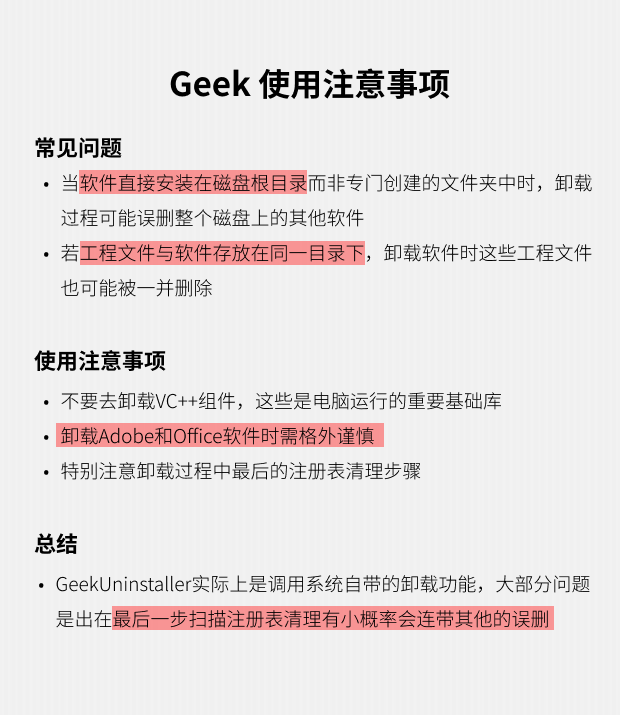 Geek 使用注意事项

常见问题

• 当软件直接安装在磁盘根目录而非专门创建的文件夹中时，卸载过程可能误删整个磁盘上的其他软件

• 若工程文件与软件存放在同一目录下，卸载软件时这些工程文件也可能被一并删除

使用注意事项

• 不要去卸载VC++组件，这些是电脑运行的重要基础库

• 卸载Adobe和Office软件时需格外谨慎

• 特别注意卸载过程中最后的注册表清理步骤

总结

• GeekUninstaller实际上是调用系统自带的卸载功能，大部分问题是出在最后一步扫描注册表清理有小概率会连带其他的误删